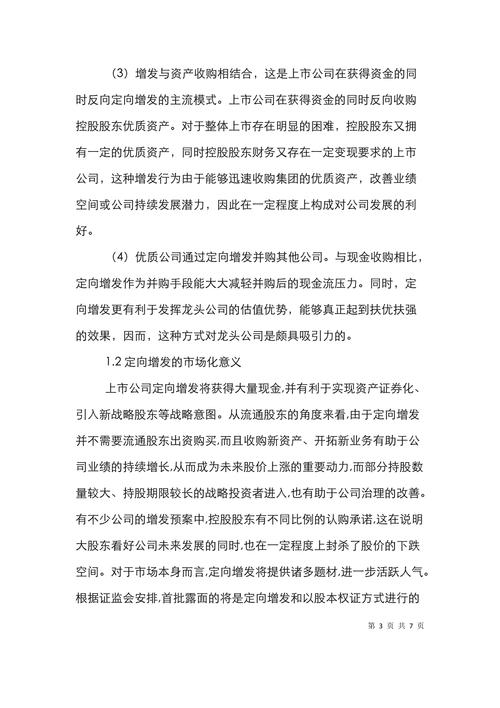 （3）增发与资产收购相结合，这是上市公司在获得资金的同时反向定向增发的主流模式。上市公司在获得资金的同时反向收购控股股东优质资产。对于整体上市存在明显的困难，控股股东又拥有一定的优质资产，同时控股股东财务又存在一定变现要求的上市公司，这种增发行为由于能够迅速收购集团的优质资产，改善业绩空间或公司持续发展潜力，因此在一定程度上构成对公司发展的利好。

（4）优质公司通过定向增发并购其他公司。与现金收购相比，定向增发作为并购手段能大大减轻并购后的现金流压力。同时，定向增发更有利于发挥龙头公司的估值优势，能够真正起到扶优扶强的效果，因而，这种方式对龙头公司是颇具吸引力的。

1.2 定向增发的市场化意义

上市公司定向增发将获得大量现金,并有利于实现资产证券化、引入新战略股东等战略意图。从流通股东的角度来看,由于定向增发并不需要流通股东出资购买,而且收购新资产、开拓新业务有助于公司业绩的持续增长,从而成为未来股价上涨的重要动力,而部分持股数量较大、持股期限较长的战略投资者进入,也有助于公司治理的改善。有不少公司的增发预案中,控股股东有不同比例的认购承诺,这在说明大股东看好公司未来发展的同时,也在一定程度上封杀了股价的下跌空间。对于市场本身而言,定向增发将提供诸多题材,进一步活跃人气。根据证监会安排,首批露面的将是定向增发和以股本权证方式进行的

第 3 页 共 7 页